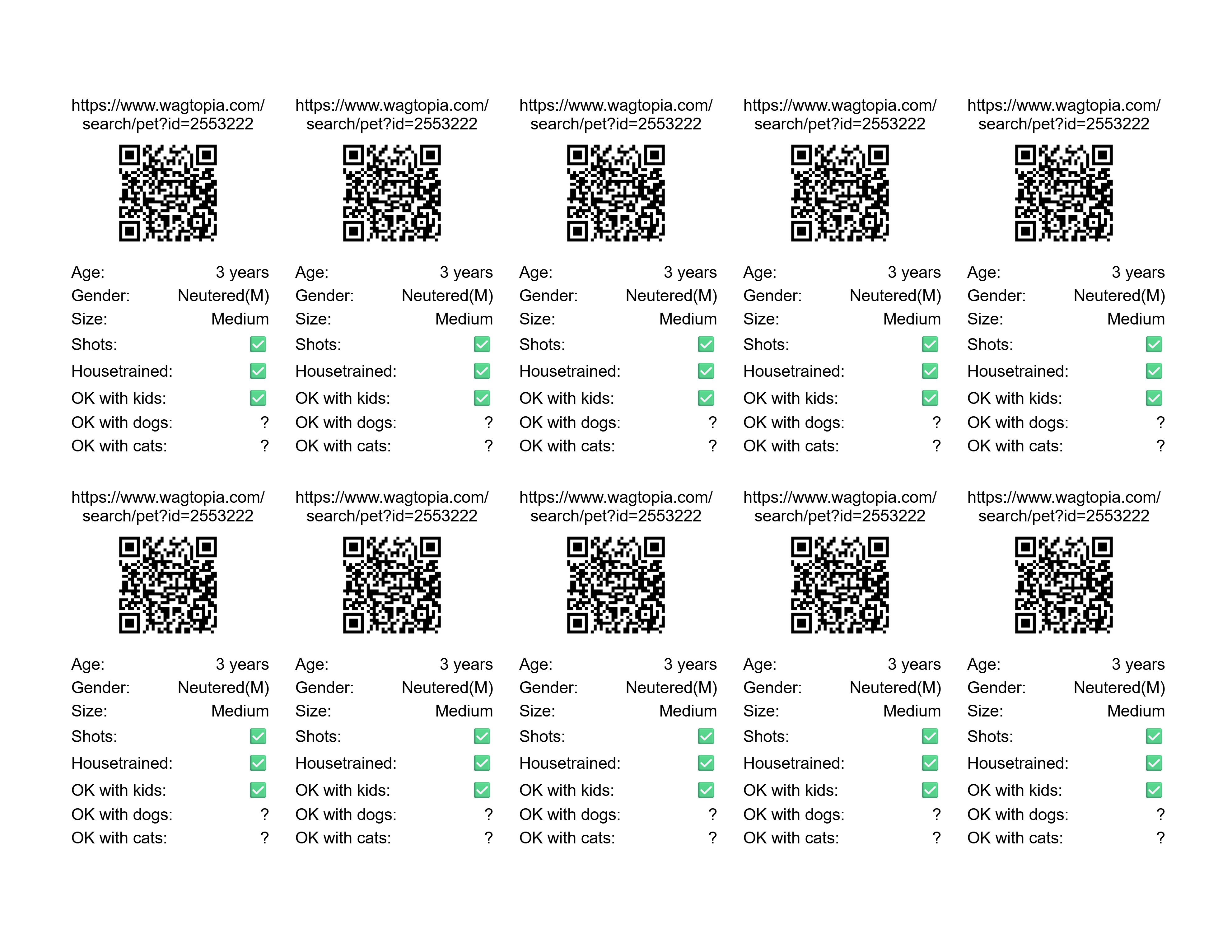 https://www.wagtopia.com/
search/pet?id=2553222

Age: 3 years
Gender: Neutered(M)
Size: Medium
Shots: ☑
Housetrained: ☑
OK with kids: ☑
OK with dogs: ?
OK with cats: ?

https://www.wagtopia.com/
search/pet?id=2553222

Age: 3 years
Gender: Neutered(M)
Size: Medium
Shots: ☑
Housetrained: ☑
OK with kids: ☑
OK with dogs: ?
OK with cats: ?

https://www.wagtopia.com/
search/pet?id=2553222

Age: 3 years
Gender: Neutered(M)
Size: Medium
Shots: ☑
Housetrained: ☑
OK with kids: ☑
OK with dogs: ?
OK with cats: ?

https://www.wagtopia.com/
search/pet?id=2553222

Age: 3 years
Gender: Neutered(M)
Size: Medium
Shots: ☑
Housetrained: ☑
OK with kids: ☑
OK with dogs: ?
OK with cats: ?

https://www.wagtopia.com/
search/pet?id=2553222

Age: 3 years
Gender: Neutered(M)
Size: Medium
Shots: ☑
Housetrained: ☑
OK with kids: ☑
OK with dogs: ?
OK with cats: ?

https://www.wagtopia.com/
search/pet?id=2553222

Age: 3 years
Gender: Neutered(M)
Size: Medium
Shots: ☑
Housetrained: ☑
OK with kids: ☑
OK with dogs: ?
OK with cats: ?

https://www.wagtopia.com/
search/pet?id=2553222

Age: 3 years
Gender: Neutered(M)
Size: Medium
Shots: ☑
Housetrained: ☑
OK with kids: ☑
OK with dogs: ?
OK with cats: ?

https://www.wagtopia.com/
search/pet?id=2553222

Age: 3 years
Gender: Neutered(M)
Size: Medium
Shots: ☑
Housetrained: ☑
OK with kids: ☑
OK with dogs: ?
OK with cats: ?

https://www.wagtopia.com/
search/pet?id=2553222

Age: 3 years
Gender: Neutered(M)
Size: Medium
Shots: ☑
Housetrained: ☑
OK with kids: ☑
OK with dogs: ?
OK with cats: ?

https://www.wagtopia.com/
search/pet?id=2553222

Age: 3 years
Gender: Neutered(M)
Size: Medium
Shots: ☑
Housetrained: ☑
OK with kids: ☑
OK with dogs: ?
OK with cats: ?